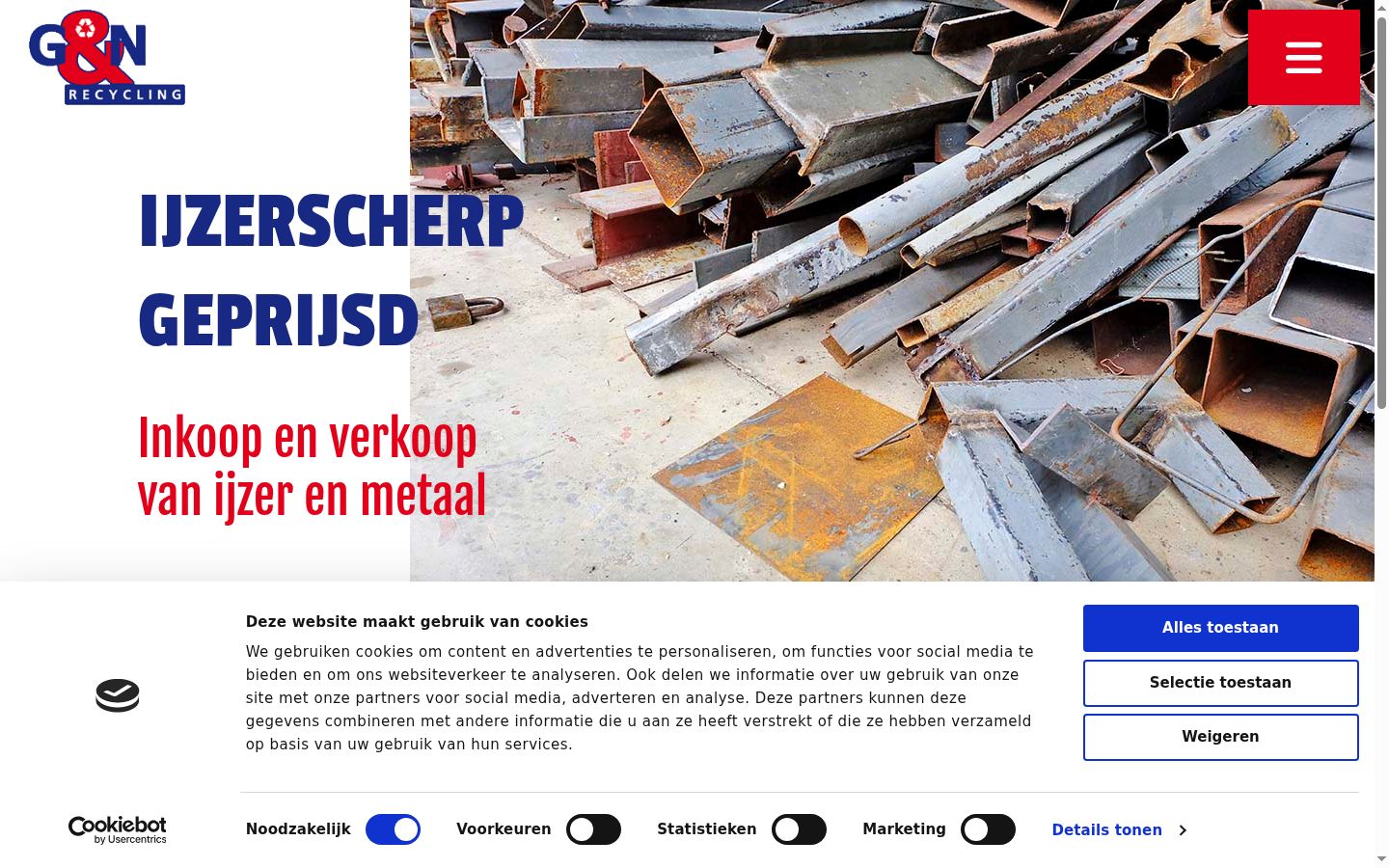 G&N
RECYCLING

IJZERSCHERP GEPRIJSD

Inkoop en verkoop van ijzer en metaal

Deze website maakt gebruik van cookies

We gebruiken cookies om content en advertenties te personaliseren, om functies voor social media te bieden en om ons websiteverkeer te analyseren. Ook delen we informatie over uw gebruik van onze site met onze partners voor social media, adverteren en analyse. Deze partners kunnen deze gegevens combineren met andere informatie die u aan ze heeft verstrekt of die ze hebben verzameld op basis van uw gebruik van hun services.

Alles toestaan
Selectie toestaan
Weigeren

Cookiebot by Usercentrics

Noodzakelijk Voorkeuren Statistieken Marketing Details tonen